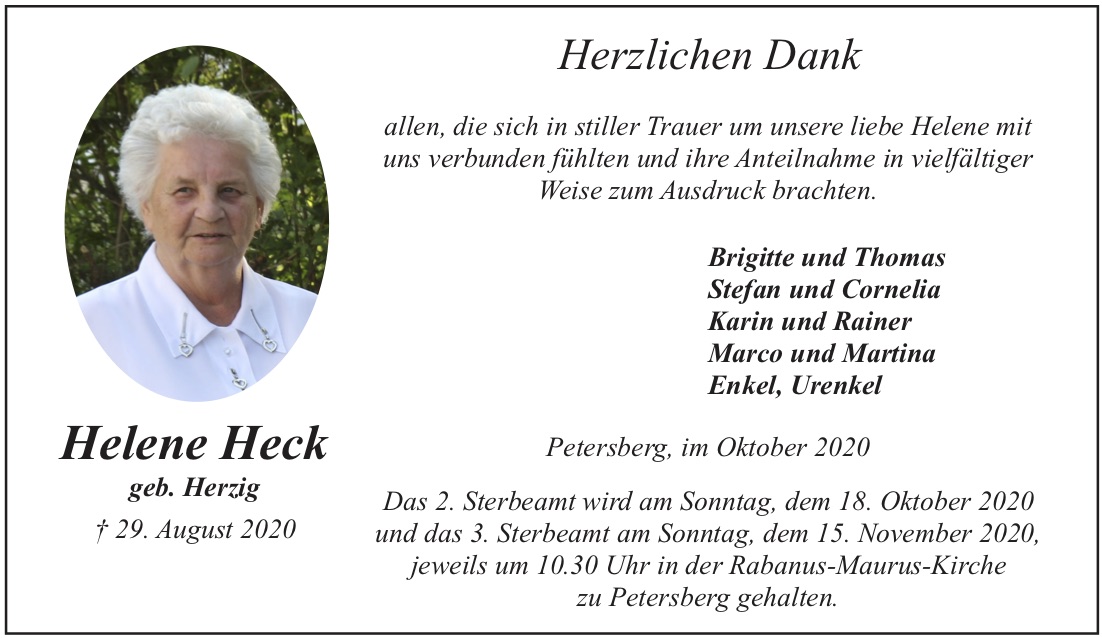 Helene Heck
geb. Herzig
† 29. August 2020

Herzlichen Dank

allen, die sich in stiller Trauer um unsere liebe Helene mit uns verbunden fühlten und ihre Anteilnahme in vielfältiger Weise zum Ausdruck brachten.

Brigitte und Thomas
Stefan und Cornelia
Karin und Rainer
Marco und Martina
Enkel, Urenkel

Petersberg, im Oktober 2020

Das 2. Sterbeamt wird am Sonntag, dem 18. Oktober 2020 und das 3. Sterbeamt am Sonntag, dem 15. November 2020, jeweils um 10.30 Uhr in der Rabanus-Maurus-Kirche zu Petersberg gehalten.